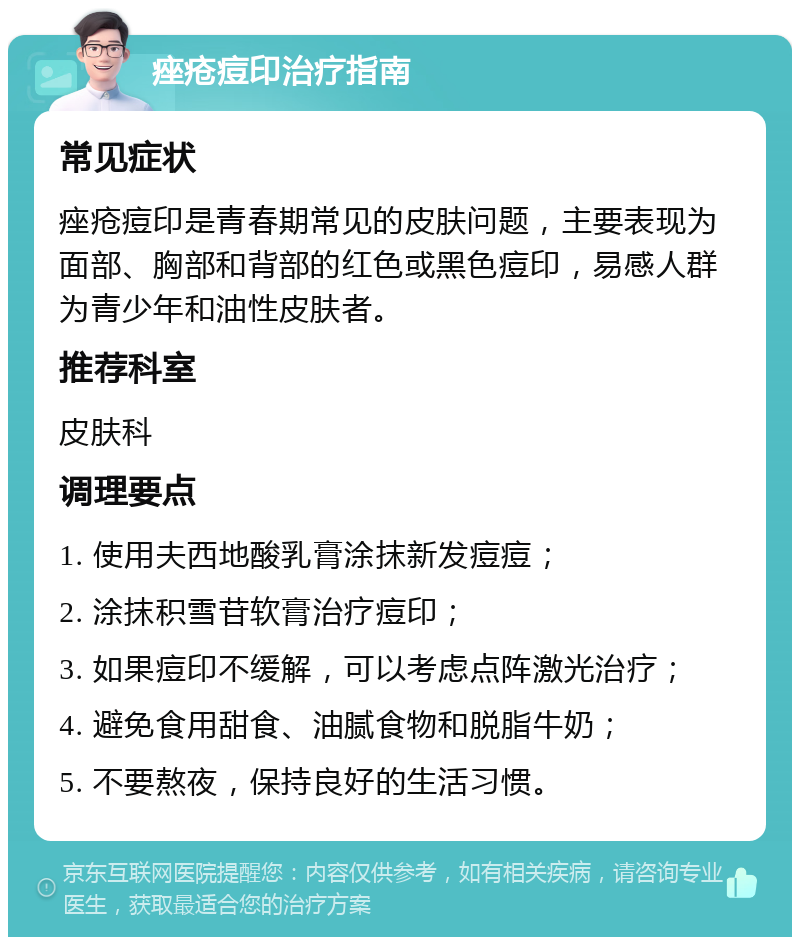 痤疮痘印治疗指南

常见症状

痤疮痘印是青春期常见的皮肤问题，主要表现为面部、胸部和背部的红色或黑色痘印，易感人群为青少年和油性皮肤者。

推荐科室

皮肤科

调理要点

1. 使用夫西地酸乳膏涂抹新发痘痘；

2. 涂抹积雪苷软膏治疗痘印；

3. 如果痘印不缓解，可以考虑点阵激光治疗；

4. 避免食用甜食、油腻食物和脱脂牛奶；

5. 不要熬夜，保持良好的生活习惯。

京东互联网医院提醒您：内容仅供参考，如有相关疾病，请咨询专业医生，获取最适合您的治疗方案